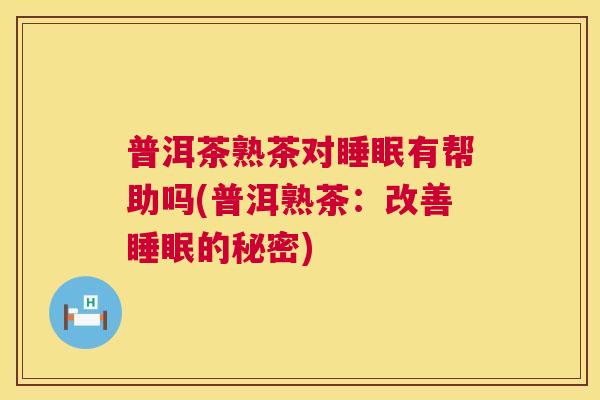 普洱茶熟茶对睡眠有帮助吗(普洱熟茶：改善睡眠的秘密)

H